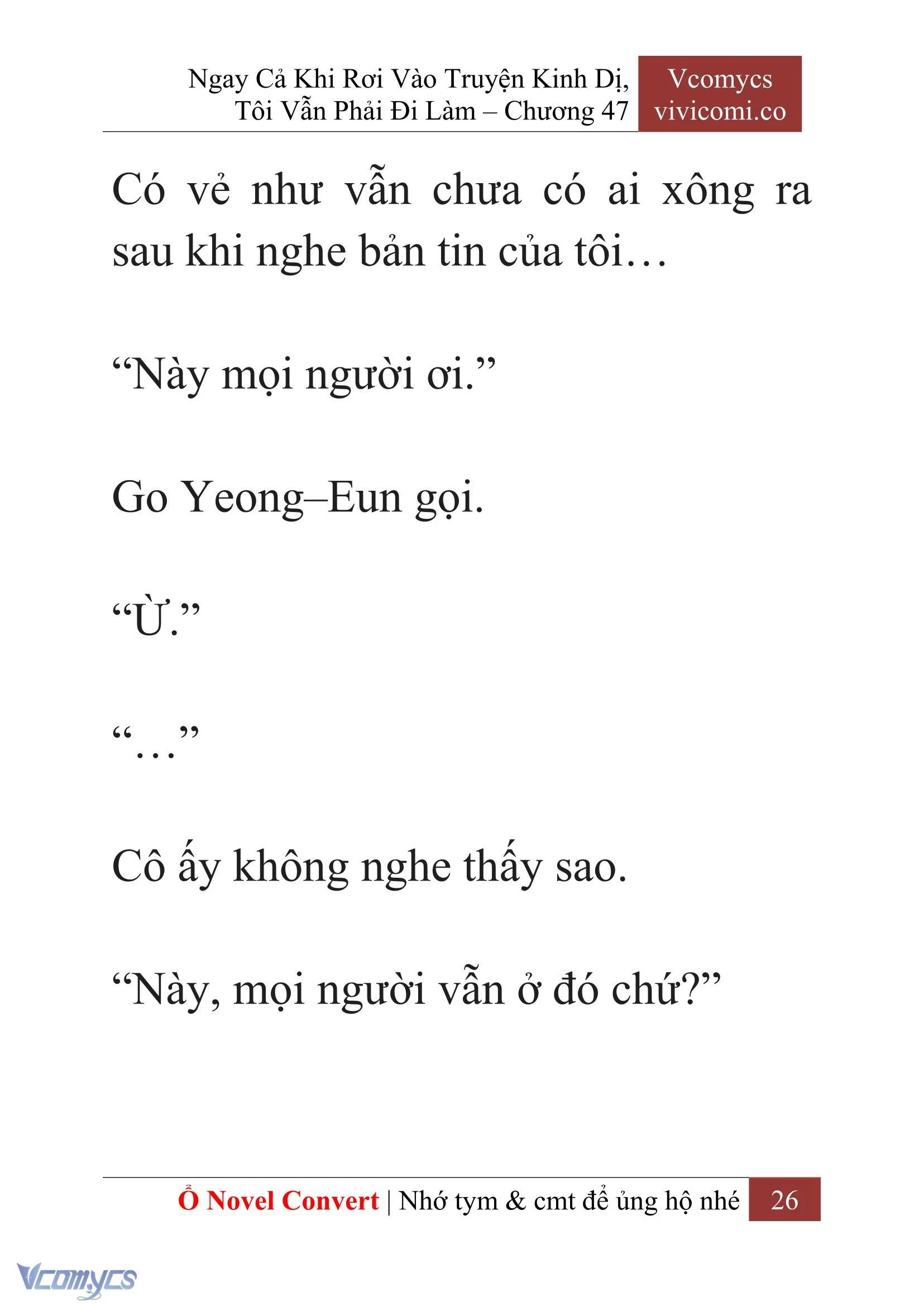 Ngay Cả Khi Rơi Vào Truyện Kinh Dị, Tôi Vẫn Phải Đi Làm – Chương 47

Vcomycs
vivicomi.co

Có vẻ như vẫn chưa có ai xông ra sau khi nghe bản tin của tôi…

“Này mọi người ơi.”

Go Yeong–Eun gọi.

“Ừ.”

“…”

Cô ấy không nghe thấy sao.

“Này, mọi người vẫn ở đó chứ?”

Ổ Novel Convert | Nhớ tym & cmt để ủng hộ nhé 26

Vcomycs